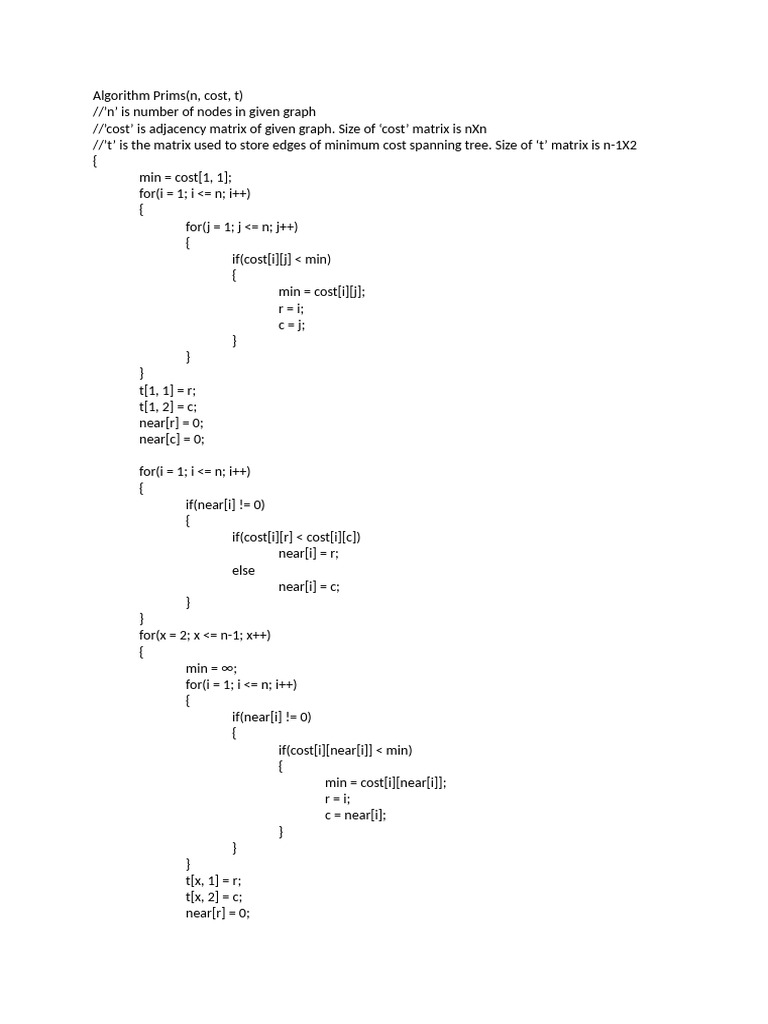 Algorithm Prims(n, cost, t)
//'n' is number of nodes in given graph
//'cost' is adjacency matrix of given graph. Size of 'cost' matrix is nXn
//'t' is the matrix used to store edges of minimum cost spanning tree. Size of 't' matrix is n-1X2
{
min = cost[1, 1];
for(i = 1; i <= n; i++)
{
for(j = 1; j <= n; j++)
{
if(cost[i][j] < min)
{
min = cost[i][j];
r = i;
c = j;
}
}
}
t[1, 1] = r;
t[1, 2] = c;
near[r] = 0;
near[c] = 0;

for(i = 1; i <= n; i++)
{
if(near[i] != 0)
{
if(cost[i][r] < cost[i][c])
near[i] = r;
else
near[i] = c;
}
}
for(x = 2; x <= n-1; x++)
{
min = ∞;
for(i = 1; i <= n; i++)
{
if(near[i] != 0)
{
if(cost[i][near[i]] < min)
{
min = cost[i][near[i]];
r = i;
c = near[i];
}
}
}
t[x, 1] = r;
t[x, 2] = c;
near[r] = 0;